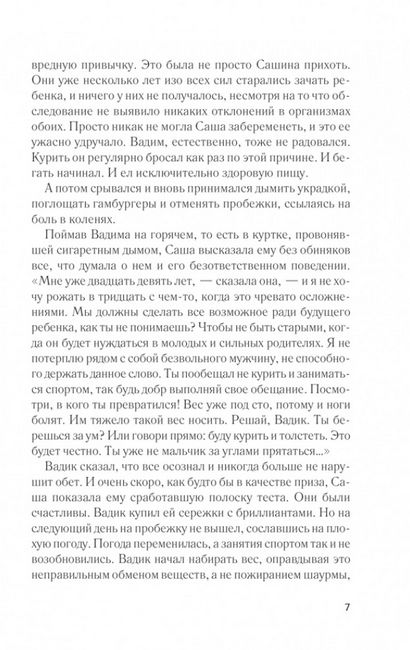 вредную привычку. Это была не просто Сашина прихоть. Они уже несколько лет изо всех сил старались зачать ребенка, и ничего у них не получалось, несмотря на то что обследование не выявило никаких отклонений в организмах обоих. Просто никак не могла Саша забеременеть, и это ее ужасно удручало. Вадим, естественно, тоже не радовался. Курить он регулярно бросал как раз по этой причине. И бегать начинал. И ел исключительно здоровую пищу.

А потом срывался и вновь принимался дымить украдкой, поглощать гамбургеры и отменять пробежки, ссылаясь на боль в коленях.

Поймав Вадима на горячем, то есть в куртке, провонявшей сигаретным дымом, Саша высказала ему без обиняков все, что думала о нем и его безответственном поведении. «Мне уже двадцать девять лет, — сказала она, — и я не хочу рожать в тридцать с чем-то, когда это чревато осложнениями. Мы должны сделать все возможное ради будущего ребенка, как ты не понимаешь? Чтобы не быть старыми, когда он будет нуждаться в молодых и сильных родителях. Я не потерплю рядом с собой безвольного мужчину, не способного держать данное слово. Ты пообещал не курить и заниматься спортом, так будь добр выполняй свое обещание. Посмотри, в кого ты превратился! Вес уже под сто, потому и ноги болят. Им тяжело такой вес носить. Решай, Вадик. Ты берешься за ум? Или говори прямо: буду курить и толстеть. Это будет честно. Ты уже не мальчик за углами прятаться...»

Вадик сказал, что все осознал и никогда больше не нарушит обет. И очень скоро, как будто бы в качестве приза, Саша показала ему сработавшую полоску теста. Они были счастливы. Вадик купил ей сережки с бриллиантами. Но на следующий день на пробежку не вышел, сославшись на плохую погоду. Погода переменилась, а занятия спортом так и не возобновились. Вадик начал набирать вес, оправдывая это неправильным обменом веществ, а не пожиранием шаурмы,

7